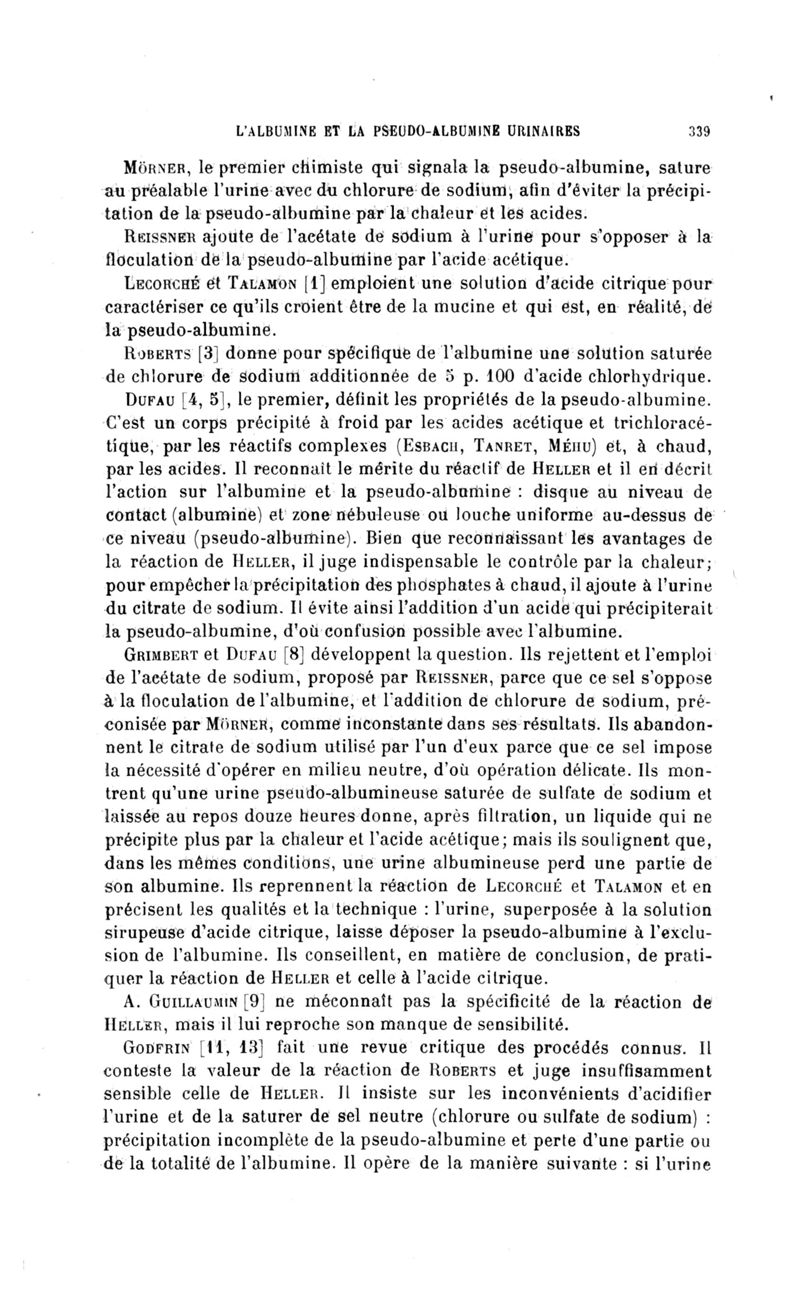 L'ALBUMINE ET LA PSEUDO-ALBUMINE URINAIRES 339

Mörner, le premier chimiste qui signala la pseudo-albumine, sature au préalable l'urine avec du chlorure de sodium, afin d'éviter la précipitation de la pseudo-albumine par la chaleur et les acides.

Reissner ajoute de l'acétate de sodium à l'urine pour s'opposer à la floculation de la pseudo-albumine par l'acide acétique.

Lecorché et Talamon [1] emploient une solution d'acide citrique pour caractériser ce qu'ils croient être de la mucine et qui est, en réalité, de la pseudo-albumine.

Roberts [3] donne pour spécifique de l'albumine une solution saturée de chlorure de sodium additionnée de 5 p. 100 d'acide chlorhydrique.

Dufau [4, 5], le premier, définit les propriétés de la pseudo-albumine. C'est un corps précipité à froid par les acides acétique et trichloracétique, par les réactifs complexes (Esbach, Tanret, Méhu) et, à chaud, par les acides. Il reconnaît le mérite du réactif de Heller et il en décrit l'action sur l'albumine et la pseudo-albumine : disque au niveau de contact (albumine) et zone nébuleuse ou louche uniforme au-dessus de ce niveau (pseudo-albumine). Bien que reconnaissant les avantages de la réaction de Heller, il juge indispensable le contrôle par la chaleur; pour empêcher la précipitation des phosphates à chaud, il ajoute à l'urine du citrate de sodium. Il évite ainsi l'addition d'un acide qui précipiterait la pseudo-albumine, d'où confusion possible avec l'albumine.

Grimbert et Dufau [8] développent la question. Ils rejettent et l'emploi de l'acétate de sodium, proposé par Reissner, parce que ce sel s'oppose à la floculation de l'albumine, et l'addition de chlorure de sodium, préconisée par Mörner, comme inconstante dans ses résultats. Ils abandonnent le citrate de sodium utilisé par l'un d'eux parce que ce sel impose la nécessité d'opérer en milieu neutre, d'où opération délicate. Ils montrent qu'une urine pseudo-albumineuse saturée de sulfate de sodium et laissée au repos douze heures donne, après filtration, un liquide qui ne précipite plus par la chaleur et l'acide acétique; mais ils soulignent que, dans les mêmes conditions, une urine albumineuse perd une partie de son albumine. Ils reprennent la réaction de Lecorché et Talamon et en précisent les qualités et la technique : l'urine, superposée à la solution sirupeuse d'acide citrique, laisse déposer la pseudo-albumine à l'exclusion de l'albumine. Ils conseillent, en matière de conclusion, de pratiquer la réaction de Heller et celle à l'acide citrique.

A. Guillaumin [9] ne méconnaît pas la spécificité de la réaction de Heller, mais il lui reproche son manque de sensibilité.

Godfrin [11, 13] fait une revue critique des procédés connus. Il conteste la valeur de la réaction de Roberts et juge insuffisamment sensible celle de Heller. Il insiste sur les inconvénients d'acidifier l'urine et de la saturer de sel neutre (chlorure ou sulfate de sodium) : précipitation incomplète de la pseudo-albumine et perte d'une partie ou de la totalité de l'albumine. Il opère de la manière suivante : si l'urine